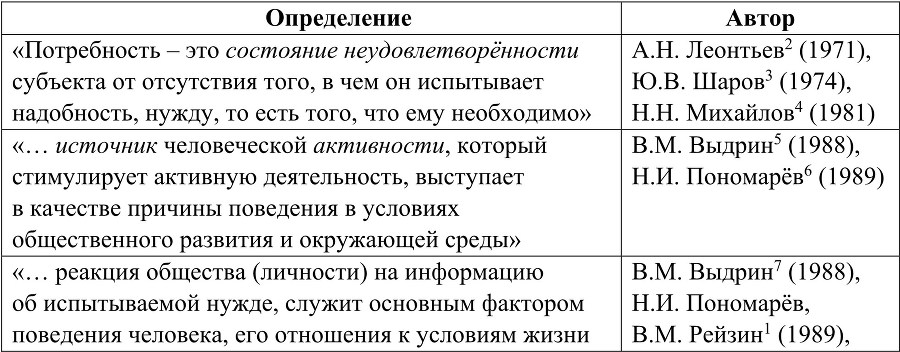 | Определение | Автор |
|---|---|
| «Потребность – это состояние неудовлетворённости субъекта от отсутствия того, в чем он испытывает надобность, нужду, то есть того, что ему необходимо» | А.Н. Леонтьев$^2$ (1971), Ю.В. Шаров$^3$ (1974), Н.Н. Михайлов$^4$ (1981) |
| «… источник человеческой активности, который стимулирует активную деятельность, выступает в качестве причины поведения в условиях общественного развития и окружающей среды» | В.М. Выдрин$^5$ (1988), Н.И. Пономарёв$^6$ (1989) |
| «… реакция общества (личности) на информацию об испытываемой нужде, служит основным фактором поведения человека, его отношения к условиям жизни | В.М. Выдрин$^7$ (1988), Н.И. Пономарёв, В.М. Рейзин$^1$ (1989), |